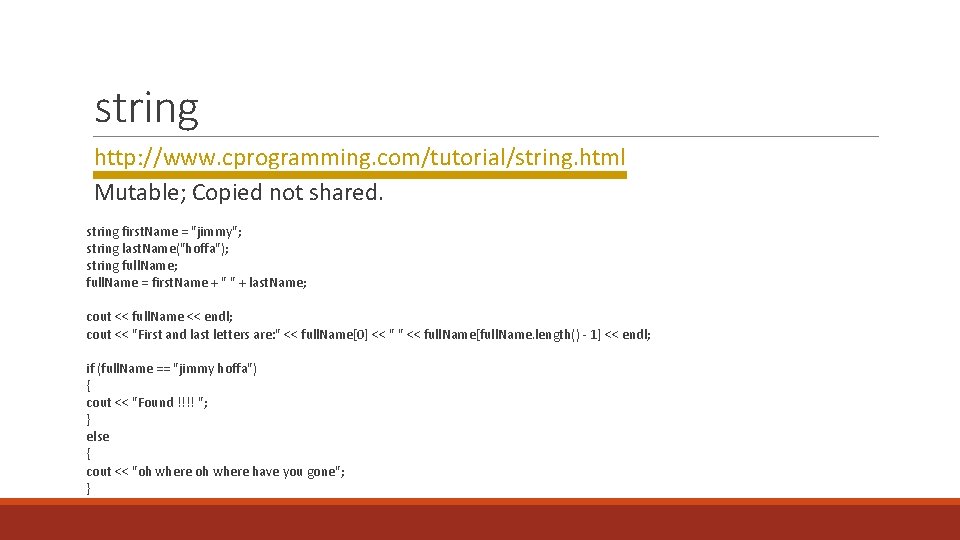 string

http://www.cprogramming.com/tutorial/string.html

Mutable; Copied not shared.

string firstName = "jimmy";
string lastName("hoffa");
string fullName;
fullName = firstName + " " + lastName;

cout << fullName << endl;
cout << "First and last letters are:" << fullName[0] << " " << fullName[fullName.length() - 1] << endl;

if (fullName == "jimmy hoffa")
{
cout << "Found !!!! ";
}
else
{
cout << "oh where oh where have you gone";
}